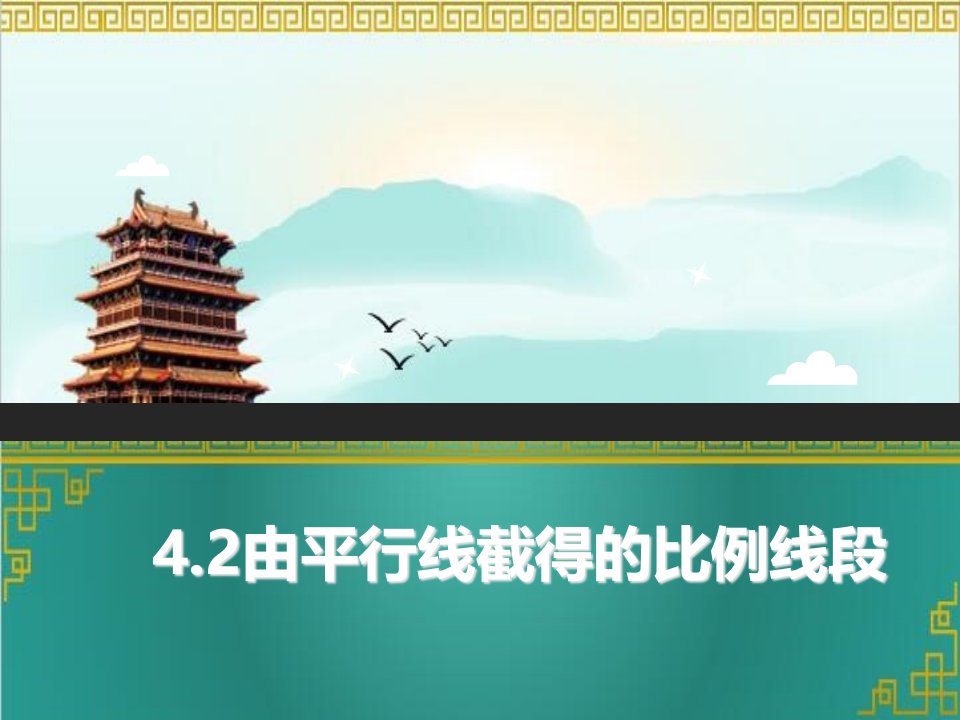 4.2由平行线截得的比例线段